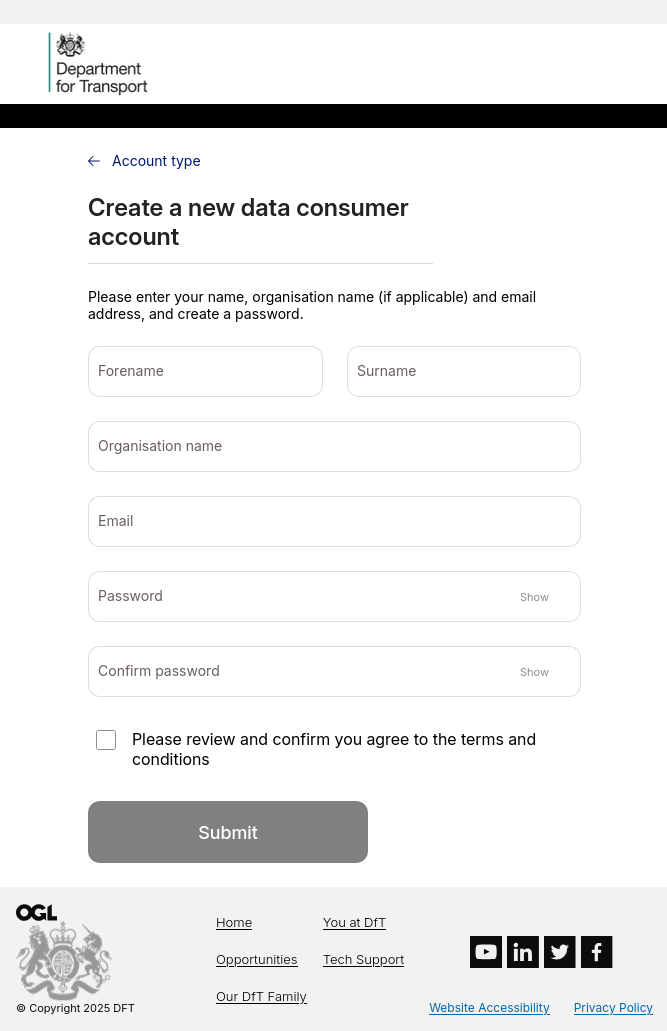 Department for Transport

Account type

Create a new data consumer account

Please enter your name, organisation name (if applicable) and email address, and create a password.

Forename

Surname

Organisation name

Email

Password
Show

Confirm password
Show

Please review and confirm you agree to the terms and conditions

Submit

OGL

© Copyright 2025 DFT

Home
Opportunities
Our DfT Family

You at DfT
Tech Support

Website Accessibility
Privacy Policy